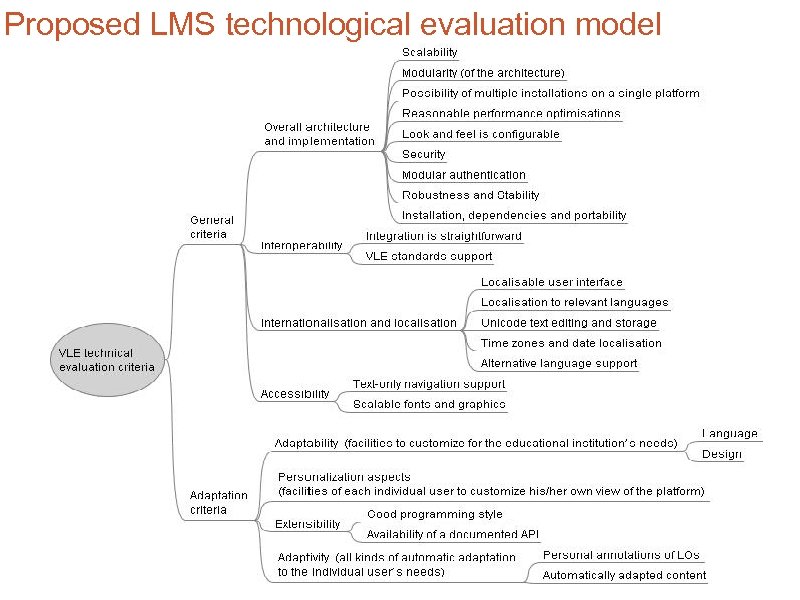 Proposed LMS technological evaluation model

VLE technical evaluation criteria

General criteria

Overall architecture and implementation

Scalability

Modularity (of the architecture)

Possibility of multiple installations on a single platform

Reasonable performance optimisations

Look and feel is configurable

Security

Modular authentication

Robustness and Stability

Installation, dependencies and portability

Interoperability

Integration is straightforward

VLE standards support

Internationalisation and localisation

Localisable user interface

Localisation to relevant languages

Unicode text editing and storage

Time zones and date localisation

Alternative language support

Accessibility

Text-only navigation support

Scalable fonts and graphics

Adaptation criteria

Adaptability (facilities to customize for the educational institution's needs)

Language

Design

Personalization aspects (facilities of each individual user to customize his/her own view of the platform)

Extensibility

Good programming style

Availability of a documented API

Adaptivity (all kinds of automatic adaptation to the individual user's needs)

Personal annotations of LOs

Automatically adapted content